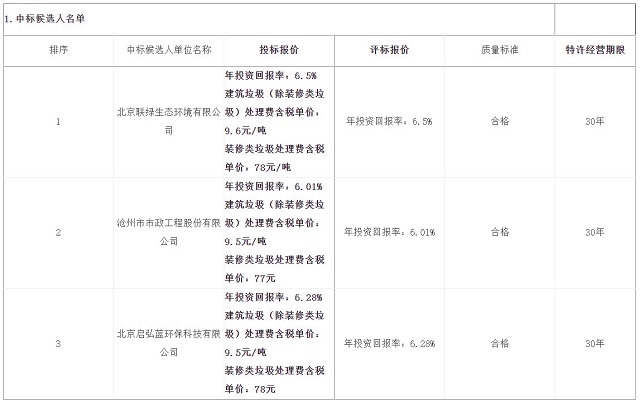 1. 中标候选人名单

| 排序 | 中标候选人单位名称 | 投标报价 | 评标报价 | 质量标准 | 特许经营期限 |
|---|---|---|---|---|---|
| 1 | 北京联绿生态环境有限公司 | 年投资回报率：6.5% 建筑垃圾（除装修类垃圾）处理费含税单价：9.6元/吨 装修类垃圾处理费含税单价：78元/吨 | 年投资回报率：6.5% | 合格 | 30年 |
| 2 | 沧州市市政工程股份有限公司 | 年投资回报率：6.01% 建筑垃圾（除装修类垃圾）处理费含税单价：9.5元/吨 装修类垃圾处理费含税单价：77元 | 年投资回报率：6.01% | 合格 | 30年 |
| 3 | 北京启弘蓝环保科技有限公司 | 年投资回报率：6.28% 建筑垃圾（除装修类垃圾）处理费含税单价：9.5元/吨 装修类垃圾处理费含税单价：78元 | 年投资回报率：6.28% | 合格 | 30年 |